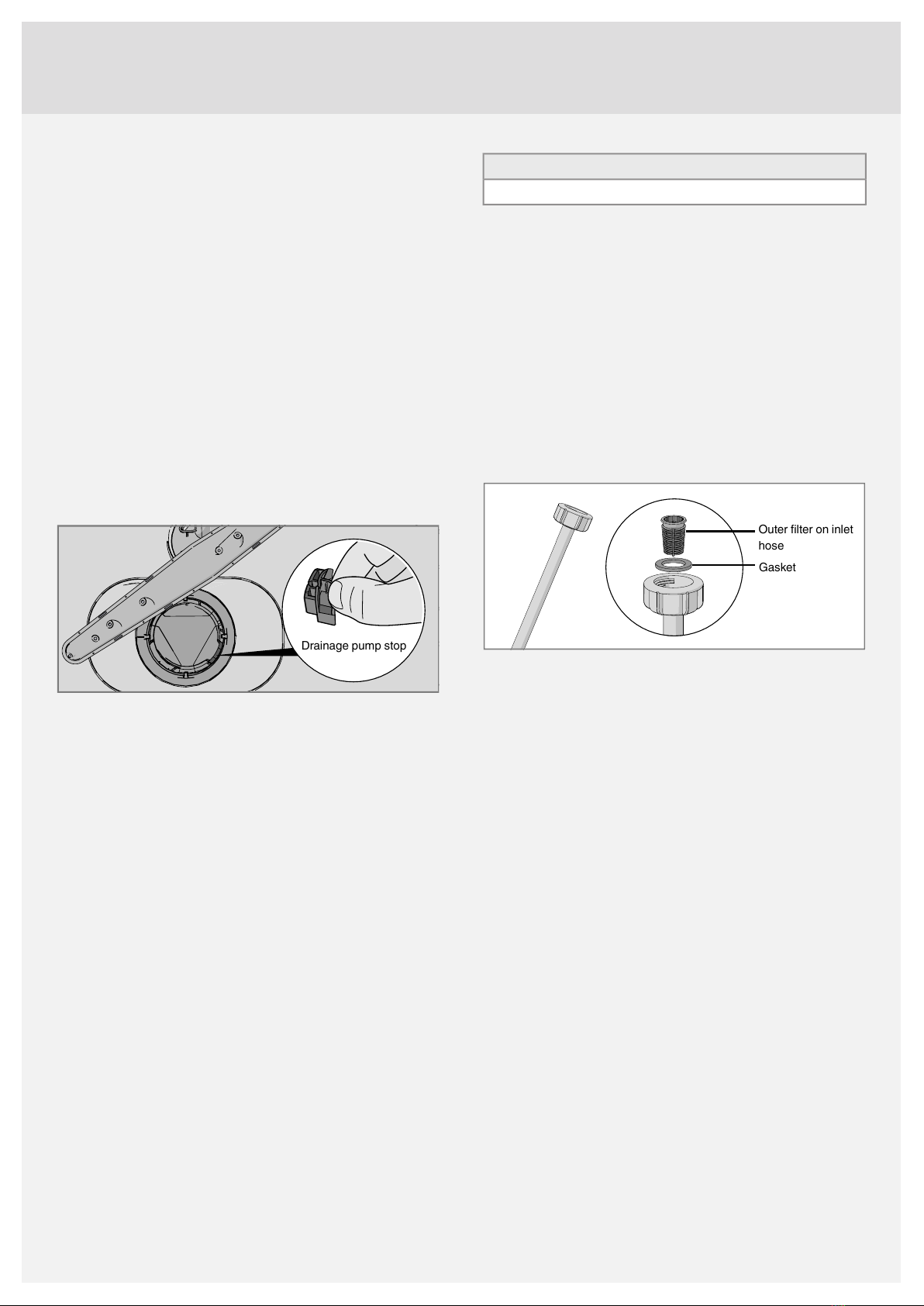 Drainage pump stop

Outer filter on inlet hose

Gasket